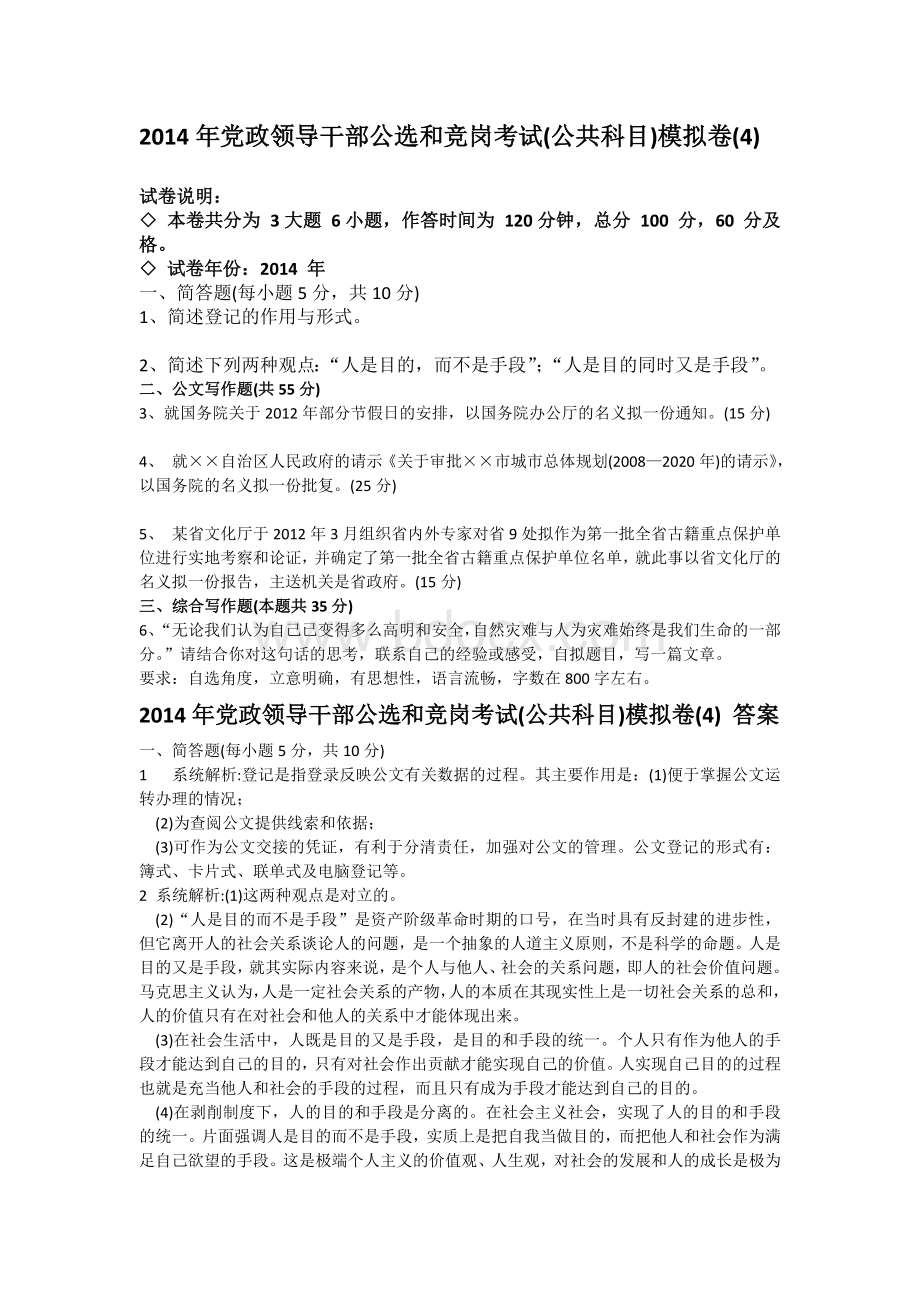 2014 年党政领导干部公选和竞岗考试(公共科目)模拟卷(4)

试卷说明：
◇ 本卷共分为 3 大题 6 小题，作答时间为 120 分钟，总分 100 分，60 分及格。
◇ 试卷年份：2014 年
一、简答题(每小题 5 分，共 10 分)
1、简述登记的作用与形式。

2、简述下列两种观点：“人是目的，而不是手段”；“人是目的同时又是手段”。
二、公文写作题(共 55 分)
3、就国务院关于 2012 年部分节假日的安排，以国务院办公厅的名义拟一份通知。(15 分)

4、 就××自治区人民政府的请示《关于审批××市城市总体规划(2008—2020 年)的请示》，以国务院的名义拟一份批复。(25 分)

5、 某省文化厅于 2012 年 3 月组织省内外专家对省 9 处拟作为第一批全省古籍重点保护单位进行实地考察和论证，并确定了第一批全省古籍重点保护单位名单，就此事以省文化厅的名义拟一份报告，主送机关是省政府。(15 分)
三、综合写作题(本题共 35 分)
6、“无论我们认为自己已变得多么高明和安全，自然灾难与人为灾难始终是我们生命的一部分。”请结合你对这句话的思考，联系自己的经验或感受，自拟题目，写一篇文章。
要求：自选角度，立意明确，有思想性，语言流畅，字数在 800 字左右。

2014 年党政领导干部公选和竞岗考试(公共科目)模拟卷(4) 答案
一、简答题(每小题 5 分，共 10 分)
1 系统解析:登记是指登录反映公文有关数据的过程。其主要作用是：(1)便于掌握公文运转办理的情况；
(2)为查阅公文提供线索和依据；
(3)可作为公文交接的凭证，有利于分清责任，加强对公文的管理。公文登记的形式有：簿式、卡片式、联单式及电脑登记等。
2 系统解析:(1)这两种观点是对立的。
(2)“人是目的而不是手段”是资产阶级革命时期的口号，在当时具有反封建的进步性，但它离开人的社会关系谈论人的问题，是一个抽象的人道主义原则，不是科学的命题。人是目的又是手段，就其实际内容来说，是个人与他人、社会的关系问题，即人的社会价值问题。马克思主义认为，人是一定社会关系的产物，人的本质在其现实性上是一切社会关系的总和，人的价值只有在对社会和他人的关系中才能体现出来。
(3)在社会生活中，人既是目的又是手段，是目的和手段的统一。个人只有作为他人的手段才能达到自己的目的，只有对社会作出贡献才能实现自己的价值。人实现自己目的的过程也就是充当他人和社会的手段的过程，而且只有成为手段才能达到自己的目的。
(4)在剥削制度下，人的目的和手段是分离的。在社会主义社会，实现了人的目的和手段的统一。片面强调人是目的而不是手段，实质上是把自我当做目的，而把他人和社会作为满足自己欲望的手段。这是极端个人主义的价值观、人生观，对社会的发展和人的成长是极为